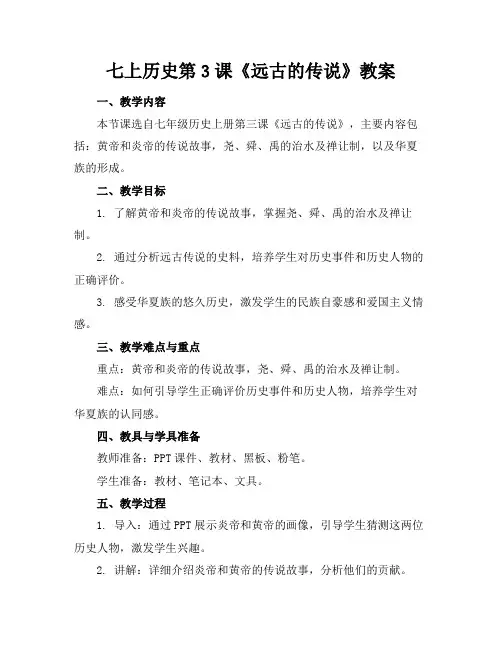 七上历史第3课《远古的传说》教案

一、教学内容

本节课选自七年级历史上册第三课《远古的传说》，主要内容包括：黄帝和炎帝的传说故事，尧、舜、禹的治水及禅让制，以及华夏族的形成。

二、教学目标

1. 了解黄帝和炎帝的传说故事，掌握尧、舜、禹的治水及禅让制。

2. 通过分析远古传说的史料，培养学生对历史事件和历史人物的正确评价。

3. 感受华夏族的悠久历史，激发学生的民族自豪感和爱国主义情感。

三、教学难点与重点

重点：黄帝和炎帝的传说故事，尧、舜、禹的治水及禅让制。

难点：如何引导学生正确评价历史事件和历史人物，培养学生对华夏族的认同感。

四、教具与学具准备

教师准备：PPT课件、教材、黑板、粉笔。

学生准备：教材、笔记本、文具。

五、教学过程

1. 导入：通过PPT展示炎帝和黄帝的画像，引导学生猜测这两位历史人物，激发学生兴趣。

2. 讲解：详细介绍炎帝和黄帝的传说故事，分析他们的贡献。